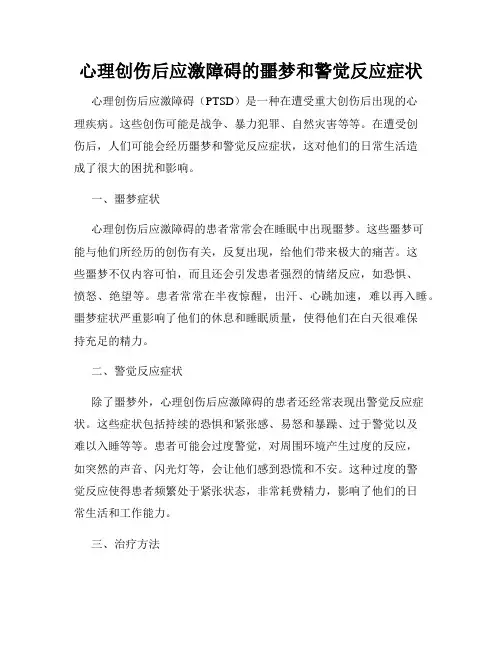 心理创伤后应激障碍的噩梦和警觉反应症状

心理创伤后应激障碍（PTSD）是一种在遭受重大创伤后出现的心理疾病。这些创伤可能是战争、暴力犯罪、自然灾害等等。在遭受创伤后，人们可能会经历噩梦和警觉反应症状，这对他们的日常生活造成了很大的困扰和影响。

一、噩梦症状

心理创伤后应激障碍的患者常常会在睡眠中出现噩梦。这些噩梦可能与他们所经历的创伤有关，反复出现，给他们带来极大的痛苦。这些噩梦不仅内容可怕，而且还会引发患者强烈的情绪反应，如恐惧、愤怒、绝望等。患者常常在半夜惊醒，出汗、心跳加速，难以再入睡。噩梦症状严重影响了他们的休息和睡眠质量，使得他们在白天很难保持充足的精力。

二、警觉反应症状

除了噩梦外，心理创伤后应激障碍的患者还经常表现出警觉反应症状。这些症状包括持续的恐惧和紧张感、易怒和暴躁、过于警觉以及难以入睡等等。患者可能会过度警觉，对周围环境产生过度的反应，如突然的声音、闪光灯等，会让他们感到恐慌和不安。这种过度的警觉反应使得患者频繁处于紧张状态，非常耗费精力，影响了他们的日常生活和工作能力。

三、治疗方法